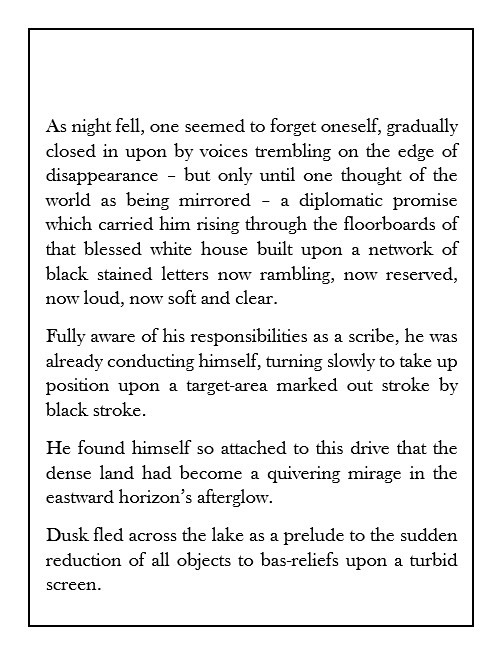 As night fell, one seemed to forget oneself, gradually closed in upon by voices trembling on the edge of disappearance – but only until one thought of the world as being mirrored – a diplomatic promise which carried him rising through the floorboards of that blessed white house built upon a network of black stained letters now rambling, now reserved, now loud, now soft and clear.

Fully aware of his responsibilities as a scribe, he was already conducting himself, turning slowly to take up position upon a target-area marked out stroke by black stroke.

He found himself so attached to this drive that the dense land had become a quivering mirage in the eastward horizon's afterglow.

Dusk fled across the lake as a prelude to the sudden reduction of all objects to bas-reliefs upon a turbid screen.